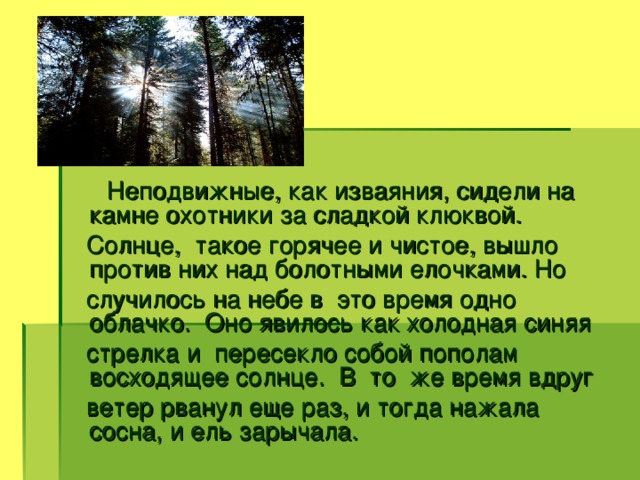 Неподвижные, как изваяния, сидели на камне охотники за сладкой клюквой.

Солнце, такое горячее и чистое, вышло против них над болотными елочками. Но случилось на небе в это время одно облачко. Оно явилось как холодная синяя стрелка и пересекло собой пополам восходящее солнце. В то же время вдруг ветер рванул еще раз, и тогда нажала сосна, и ель зарычала.